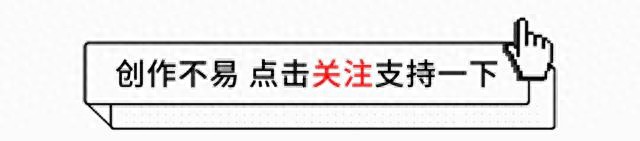 创作不易 点击关注支持一下